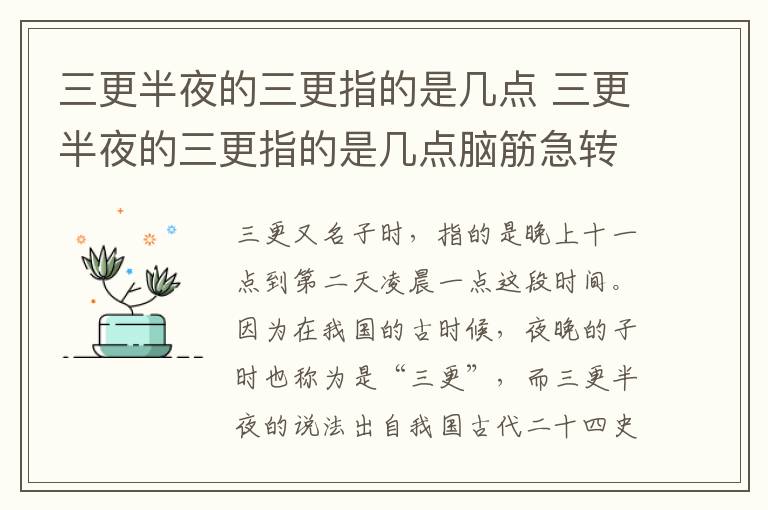 三更半夜的三更指的是几点 三更半夜的三更指的是几点脑筋急转

三更又名子时，指的是晚上十一点到第二天凌晨一点这段时间。因为在我国的古时候，夜晚的子时也称为是“三更”，而三更半夜的说法出自我国古代二十四史